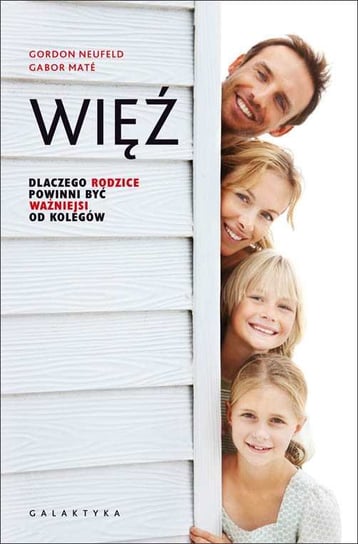 GORDON NEUFELD
GABOR MATÉ

WIĘŹ

DLACZEGO RODZICE POWINNI BYĆ WAŻNIEJSI OD KOLEGÓW

GALAKTYKA